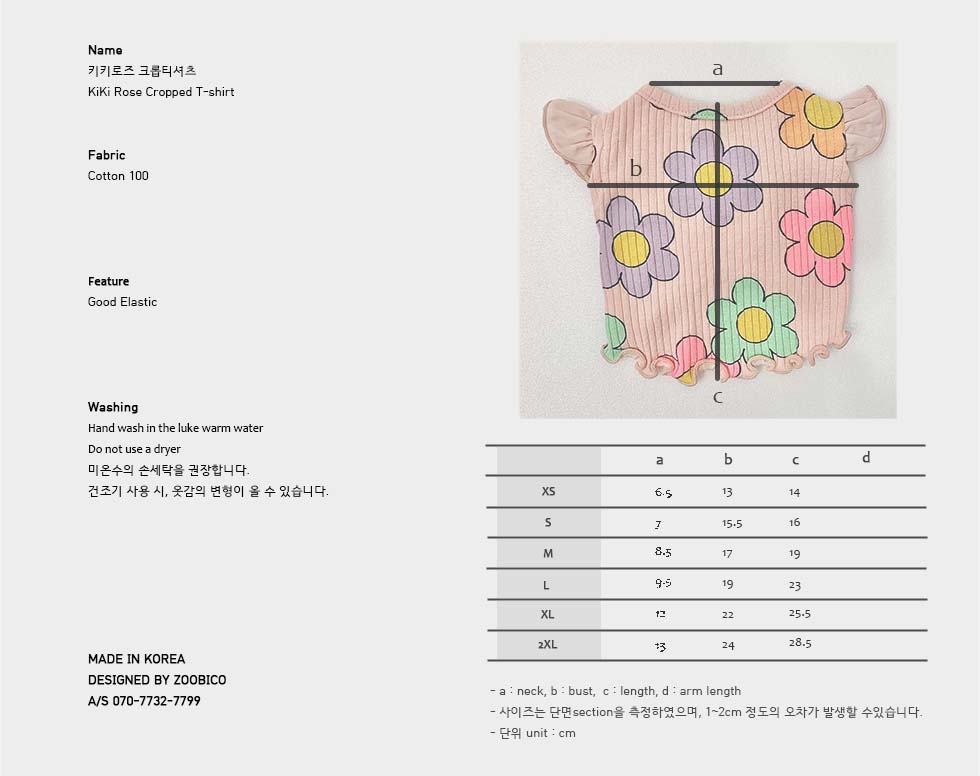 Name
키키로즈 크롭티셔츠
KiKi Rose Cropped T-shirt

Fabric
Cotton 100

Feature
Good Elastic

Washing
Hand wash in the luke warm water
Do not use a dryer
미온수의 손세탁을 권장합니다.
건조기 사용 시, 옷감의 변형이 올 수 있습니다.

MADE IN KOREA
DESIGNED BY ZOOBICO
A/S 070-7732-7799

a
b
c

|  | a | b | c | d |
|---|---|---|---|---|
| XS | 6.5 | 13 | 14 |  |
| S | 7 | 15.5 | 16 |  |
| M | 8.5 | 17 | 19 |  |
| L | 9.5 | 19 | 23 |  |
| XL | 12 | 22 | 25.5 |  |
| 2XL | 13 | 24 | 28.5 |  |

- a : neck, b : bust, c : length, d : arm length
- 사이즈는 단면section을 측정하였으며, 1~2cm 정도의 오차가 발생할 수있습니다.
- 단위 unit : cm